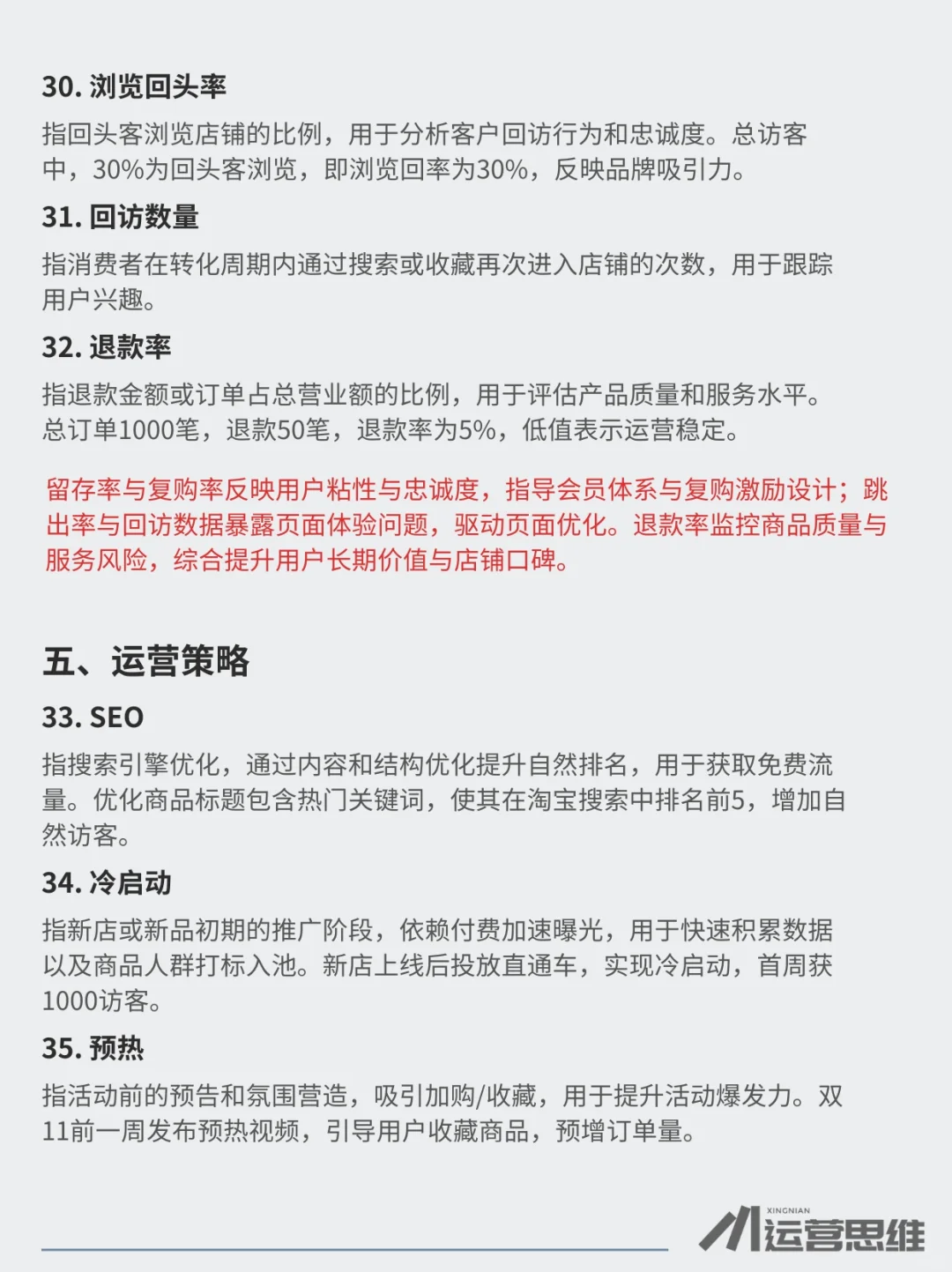 30. 浏览回头率

指回头客浏览店铺的比例，用于分析客户回访行为和忠诚度。总访客中，30%为回头客浏览，即浏览回率为30%，反映品牌吸引力。

31. 回访数量

指消费者在转化周期内通过搜索或收藏再次进入店铺的次数，用于跟踪用户兴趣。

32. 退款率

指退款金额或订单占总营业额的比例，用于评估产品质量和服务水平。总订单1000笔，退款50笔，退款率为5%，低值表示运营稳定。

留存率与复购率反映用户粘性与忠诚度，指导会员体系与复购激励设计；跳出率与回访数据暴露页面体验问题，驱动页面优化。退款率监控商品质量与服务风险，综合提升用户长期价值与店铺口碑。

五、运营策略

33. SEO

指搜索引擎优化，通过内容和结构优化提升自然排名，用于获取免费流量。优化商品标题包含热门关键词，使其在淘宝搜索中排名前5，增加自然访客。

34. 冷启动

指新店或新品初期的推广阶段，依赖付费加速曝光，用于快速积累数据以及商品人群打标入池。新店上线后投放直通车，实现冷启动，首周获1000访客。

35. 预热

指活动前的预告和氛围营造，吸引加购/收藏，用于提升活动爆发力。双11前一周发布预热视频，引导用户收藏商品，预增订单量。

XINGNIAN 运营思维